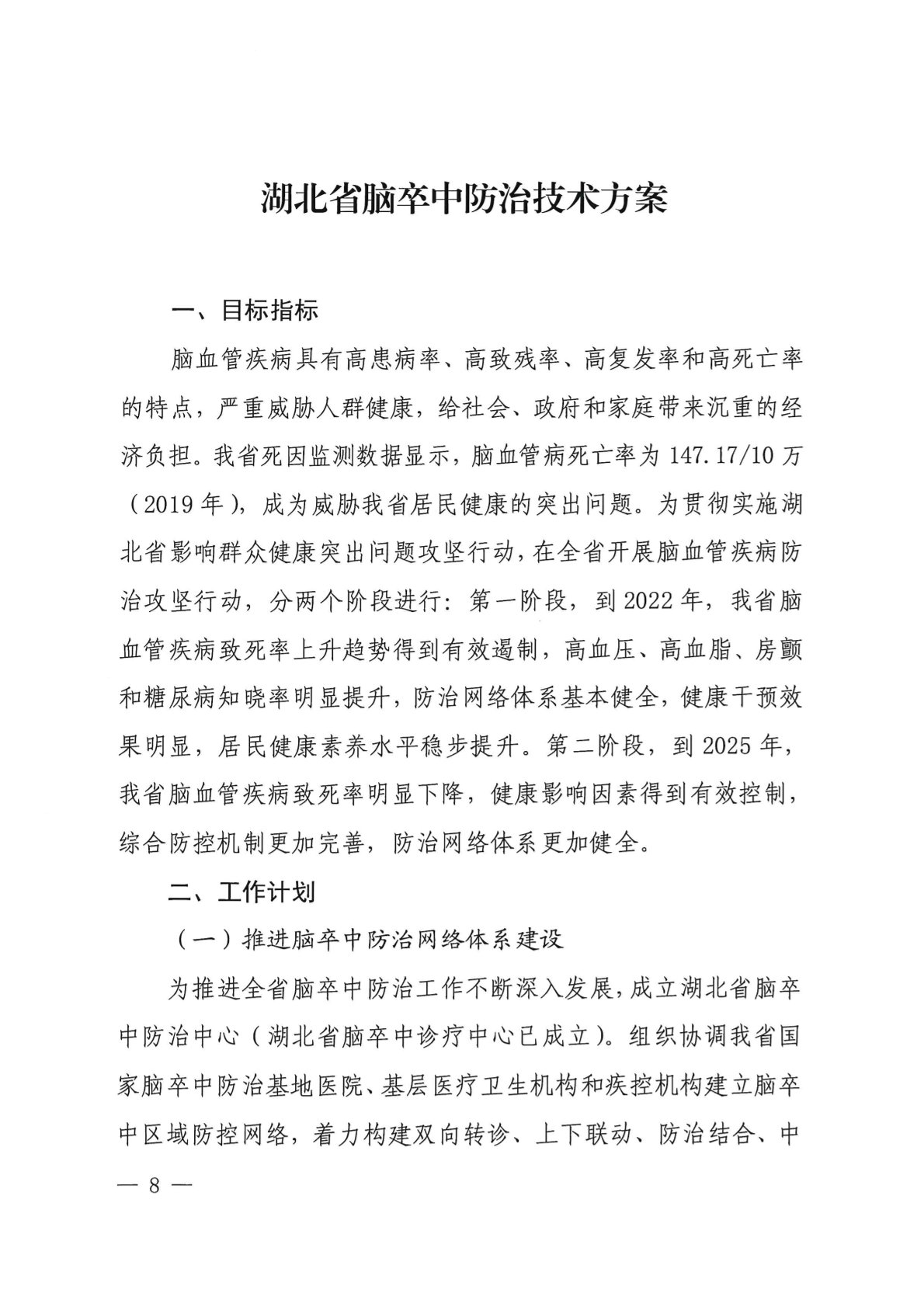 湖北省脑卒中防治技术方案

一、目标指标

脑血管疾病具有高患病率、高致残率、高复发率和高死亡率的特点，严重威胁人群健康，给社会、政府和家庭带来沉重的经济负担。我省死因监测数据显示，脑血管病死亡率为 147.17/10 万（2019 年），成为威胁我省居民健康的突出问题。为贯彻实施湖北省影响群众健康突出问题攻坚行动，在全省开展脑血管疾病防治攻坚行动，分两个阶段进行：第一阶段，到 2022 年，我省脑血管疾病致死率上升趋势得到有效遏制，高血压、高血脂、房颤和糖尿病知晓率明显提升，防治网络体系基本健全，健康干预效果明显，居民健康素养水平稳步提升。第二阶段，到 2025 年，我省脑血管疾病致死率明显下降，健康影响因素得到有效控制，综合防控机制更加完善，防治网络体系更加健全。

二、工作计划

（一）推进脑卒中防治网络体系建设

为推进全省脑卒中防治工作不断深入发展，成立湖北省脑卒中防治中心（湖北省脑卒中诊疗中心已成立）。组织协调我省国家脑卒中防治基地医院、基层医疗卫生机构和疾控机构建立脑卒中区域防控网络，着力构建双向转诊、上下联动、防治结合、中

— 8 —